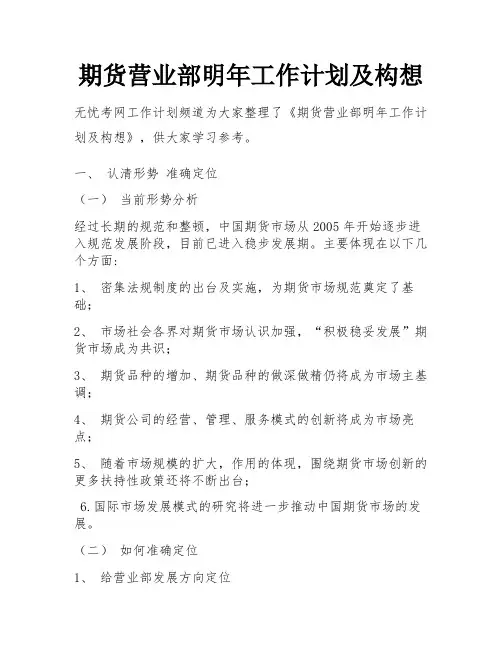 期货营业部明年工作计划及构想

无忧考网工作计划频道为大家整理了《期货营业部明年工作计划及构想》，供大家学习参考。

一、 认清形势 准确定位

（一） 当前形势分析

经过长期的规范和整顿，中国期货市场从 2005 年开始逐步进入规范发展阶段，目前已进入稳步发展期。主要体现在以下几个方面：

1、 密集法规制度的出台及实施，为期货市场规范奠定了基础；

2、 市场社会各界对期货市场认识加强，“积极稳妥发展”期货市场成为共识；

3、 期货品种的增加、期货品种的做深做精仍将成为市场主基调；

4、 期货公司的经营、管理、服务模式的创新将成为市场亮点；

5、 随着市场规模的扩大，作用的体现，围绕期货市场创新的更多扶持性政策还将不断出台；

6.国际市场发展模式的研究将进一步推动中国期货市场的发展。

（二） 如何准确定位

1、 给营业部发展方向定位